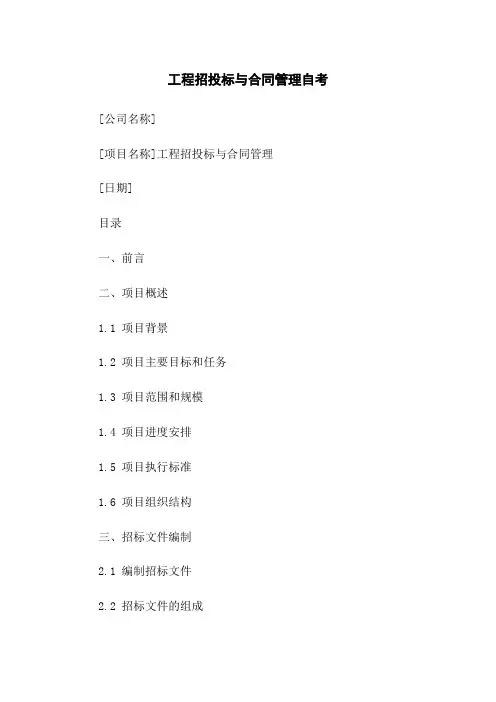 工程招投标与合同管理自考

[公司名称]

[项目名称]工程招投标与合同管理

[日期]

目录

一、前言

二、项目概述

1.1 项目背景

1.2 项目主要目标和任务

1.3 项目范围和规模

1.4 项目进度安排

1.5 项目执行标准

1.6 项目组织结构

三、招标文件编制

2.1 编制招标文件

2.2 招标文件的组成